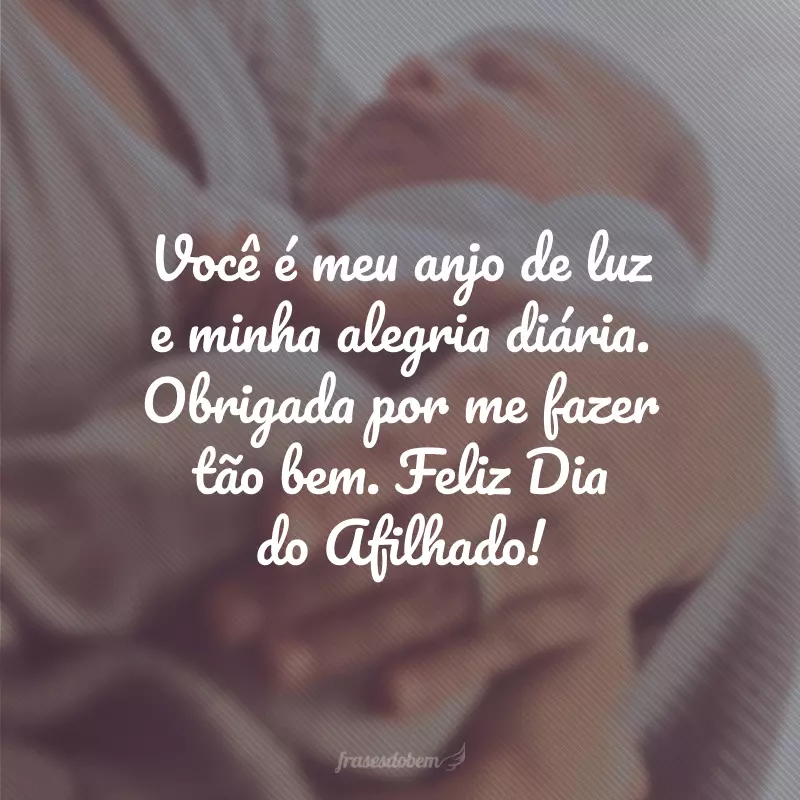 Você é meu anjo de luz e minha alegria diária. Obrigada por me fazer tão bem. Feliz Dia do Afilhado!

frasesdobem